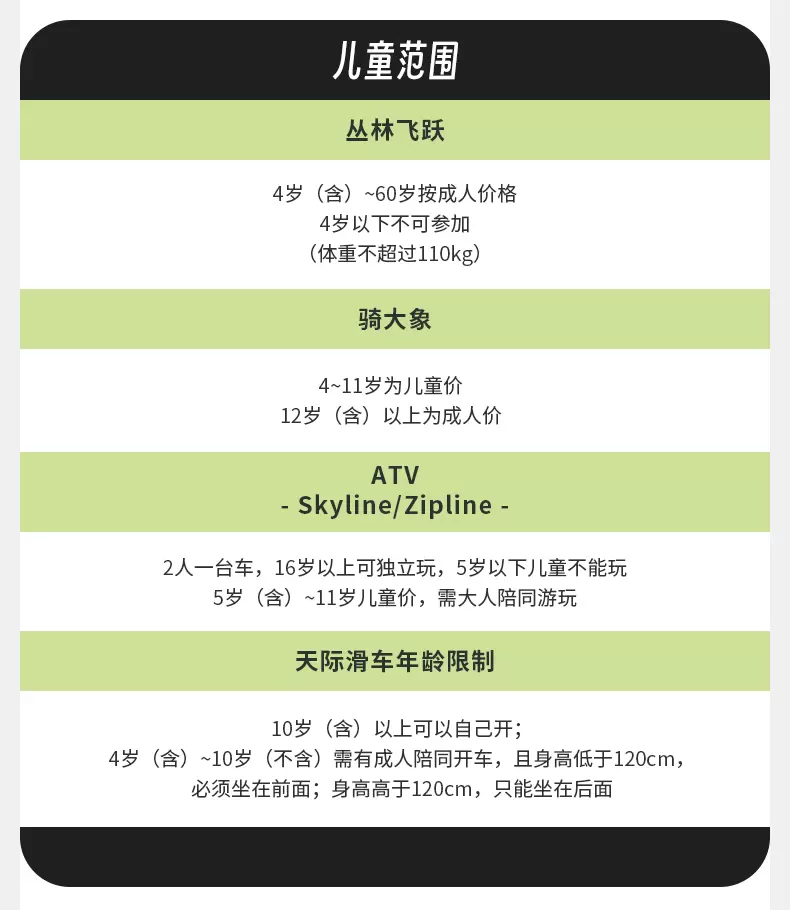 儿童范围

丛林飞跃

4岁（含）~60岁按成人价格
4岁以下不可参加
（体重不超过110kg）

骑大象

4~11岁为儿童价
12岁（含）以上为成人价

ATV
- Skyline/Zipline -

2人一台车，16岁以上可独立玩，5岁以下儿童不能玩
5岁（含）~11岁儿童价，需大人陪同游玩

天际滑车年龄限制

10岁（含）以上可以自己开；
4岁（含）~10岁（不含）需有成人陪同开车，且身高低于120cm，
必须坐在前面；身高高于120cm，只能坐在后面